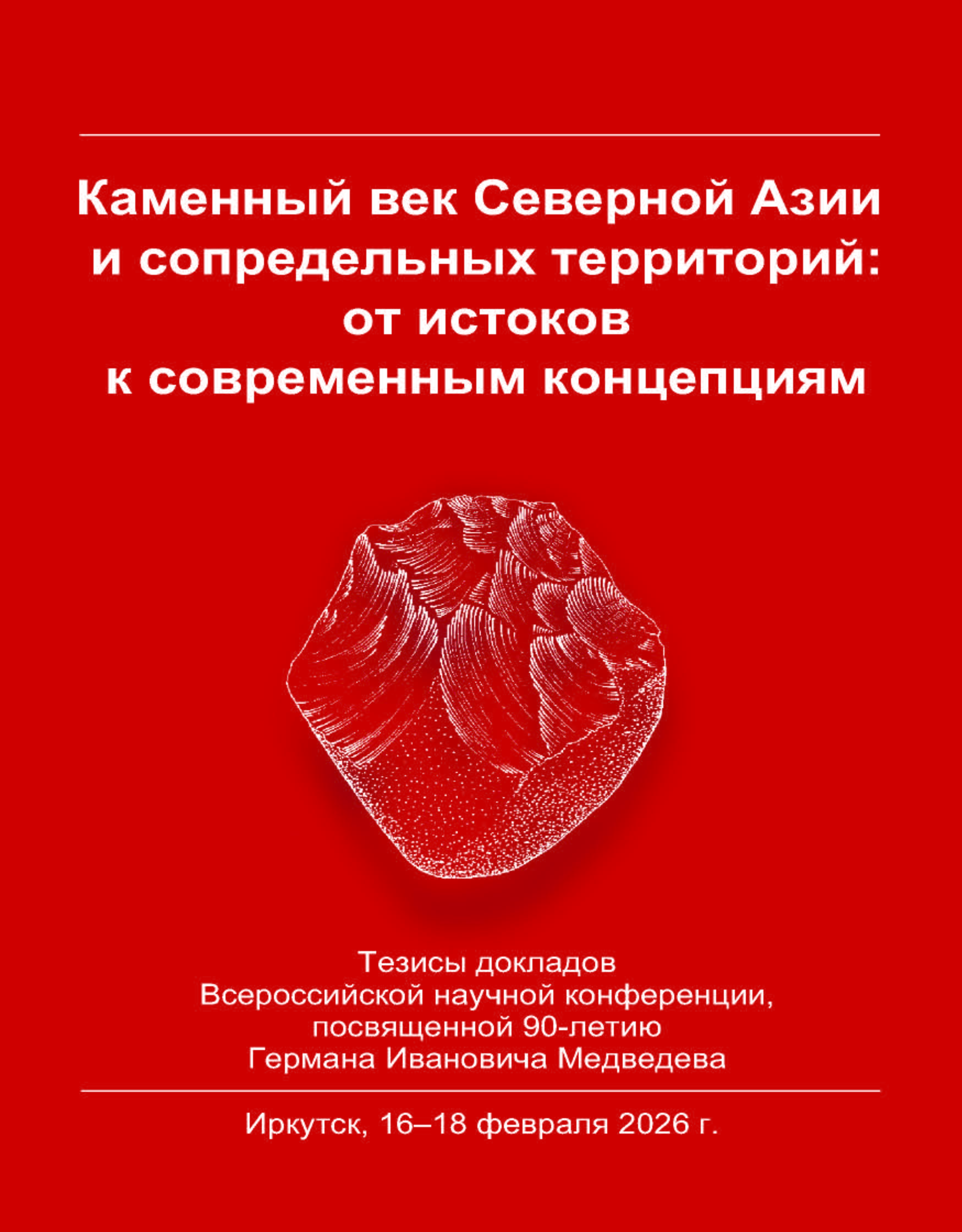 Каменный век Северной Азии и сопредельных территорий: от истоков к современным концепциям

Тезисы докладов
Всероссийской научной конференции, посвященной 90-летию
Германа Ивановича Медведева

Иркутск, 16–18 февраля 2026 г.